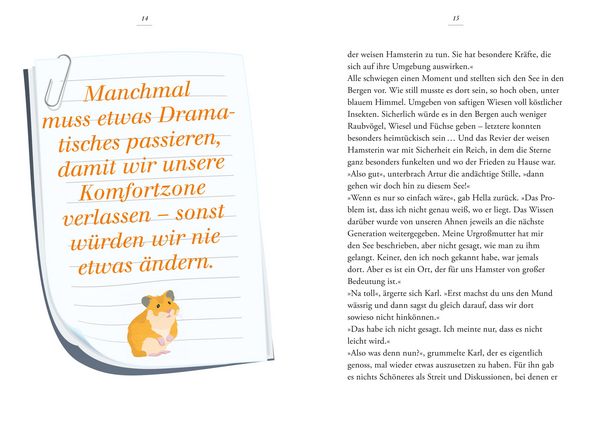 14

Manchmal muss etwas Dramatisches passieren, damit wir unsere Komfortzone verlassen – sonst würden wir nie etwas ändern.

15

der weisen Hamsterin zu tun. Sie hat besondere Kräfte, die sich auf ihre Umgebung auswirken.«

Alle schwiegen einen Moment und stellten sich den See in den Bergen vor. Wie still musste es dort sein, so hoch oben, unter blauem Himmel. Umgeben von saftigen Wiesen voll köstlicher Insekten. Sicherlich würde es in den Bergen auch weniger Raubvögel, Wiesel und Füchse geben – letztere konnten besonders heimtückisch sein … Und das Revier der weisen Hamsterin war mit Sicherheit ein Reich, in dem die Sterne ganz besonders funkelten und wo der Frieden zu Hause war.

»Also gut«, unterbrach Artur die andächtige Stille, »dann gehen wir doch hin zu diesem See!«

»Wenn es nur so einfach wäre«, gab Hella zurück. »Das Problem ist, dass ich nicht genau weiß, wo er liegt. Das Wissen darüber wurde von unseren Ahnen jeweils an die nächste Generation weitergegeben. Meine Urgroßmutter hat mir den See beschrieben, aber nicht gesagt, wie man zu ihm gelangt. Keiner, den ich noch gekannt habe, war jemals dort. Aber es ist ein Ort, der für uns Hamster von großer Bedeutung ist.«

»Na toll«, ärgerte sich Karl. »Erst machst du uns den Mund wässrig und dann sagst du gleich darauf, dass wir dort sowieso nicht hinkönnen.«

»Das habe ich nicht gesagt. Ich meinte nur, dass es nicht leicht wird.«

»Also was denn nun?«, grummelte Karl, der es eigentlich genoss, mal wieder etwas auszusetzen zu haben. Für ihn gab es nichts Schöneres als Streit und Diskussionen, bei denen er